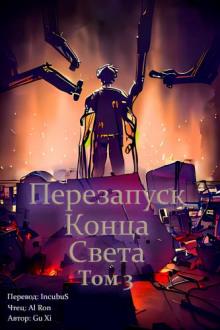 Перезапуск
Конца
Света
Том 3

Перевод: IncubuS
Чтец: Al Ron
Автор: Gu Xi